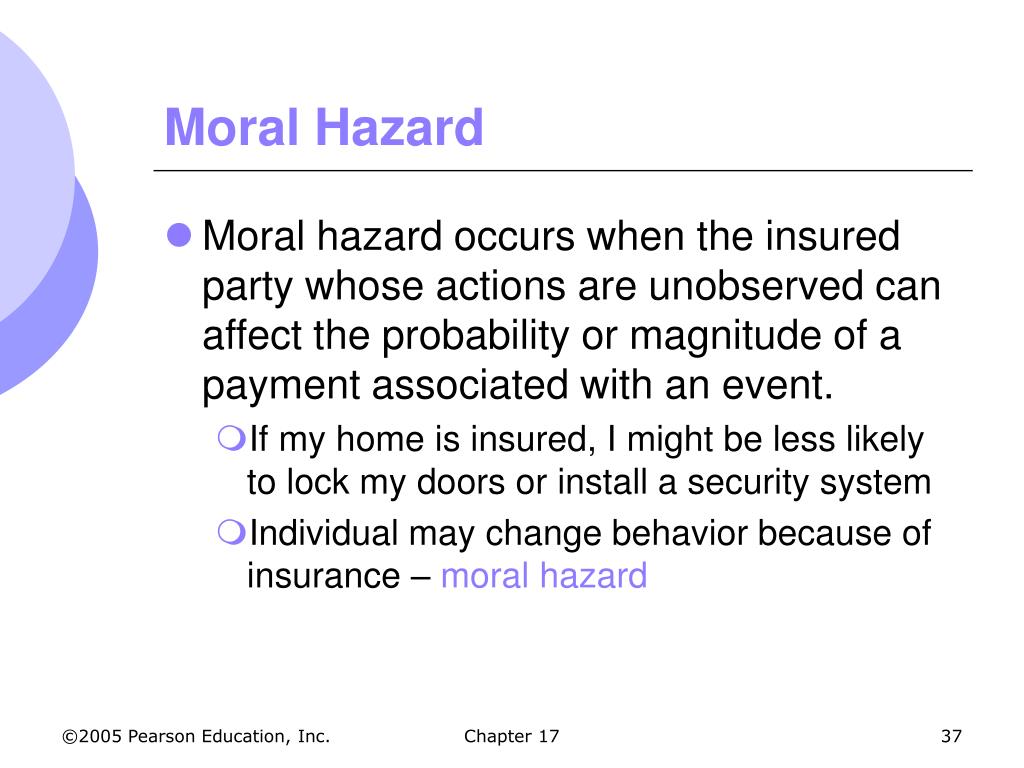 Moral Hazard

Moral hazard occurs when the insured party whose actions are unobserved can affect the probability or magnitude of a payment associated with an event.

If my home is insured, I might be less likely to lock my doors or install a security system

Individual may change behavior because of insurance – moral hazard

©2005 Pearson Education, Inc.

Chapter 17

37